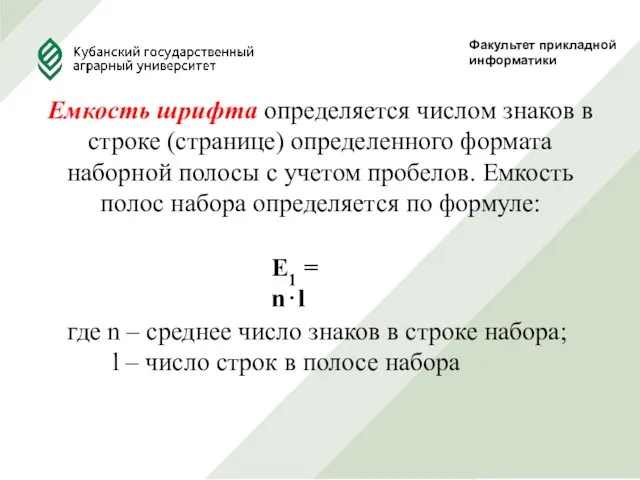 Кубанский государственный аграрный университет

Факультет прикладной информатики

Емкость шрифта определяется числом знаков в строке (странице) определенного формата наборной полосы с учетом пробелов. Емкость полос набора определяется по формуле:

$E_1 = n \cdot l$

где n – среднее число знаков в строке набора;
l – число строк в полосе набора